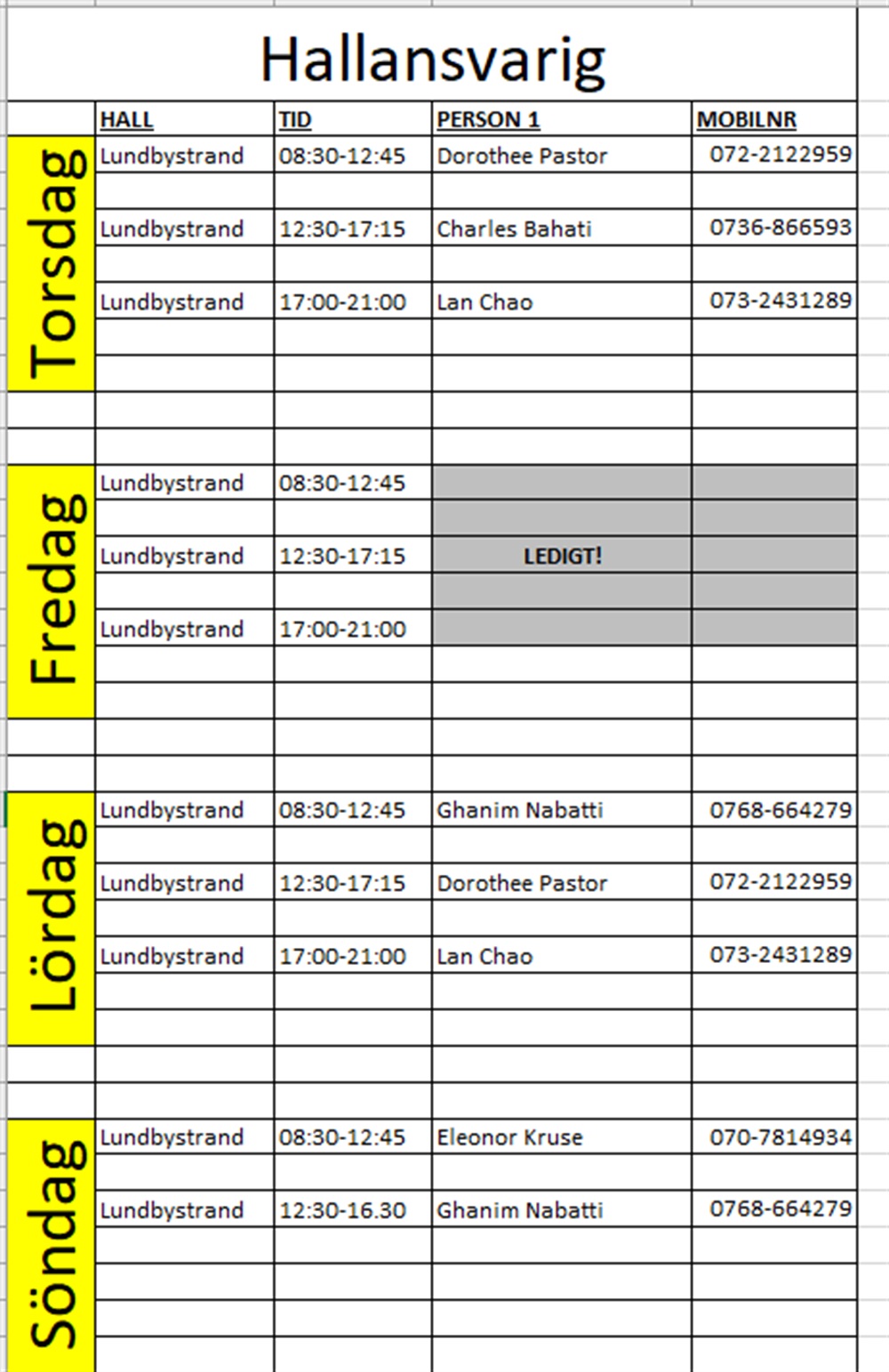 Hallansvarig

| | HALL | TID | PERSON 1 | MOBILNR |
|---|---|---|---|---|
| Torsdag | Lundbystrand | 08:30-12:45 | Dorothee Pastor | 072-2122959 |
| | Lundbystrand | 12:30-17:15 | Charles Bahati | 0736-866593 |
| | Lundbystrand | 17:00-21:00 | Lan Chao | 073-2431289 |
| Fredag | Lundbystrand | 08:30-12:45 | | |
| | Lundbystrand | 12:30-17:15 | LEDIGT! | |
| | Lundbystrand | 17:00-21:00 | | |
| Lördag | Lundbystrand | 08:30-12:45 | Ghanim Nabatti | 0768-664279 |
| | Lundbystrand | 12:30-17:15 | Dorothee Pastor | 072-2122959 |
| | Lundbystrand | 17:00-21:00 | Lan Chao | 073-2431289 |
| Söndag | Lundbystrand | 08:30-12:45 | Eleonor Kruse | 070-7814934 |
| | Lundbystrand | 12:30-16.30 | Ghanim Nabatti | 0768-664279 |